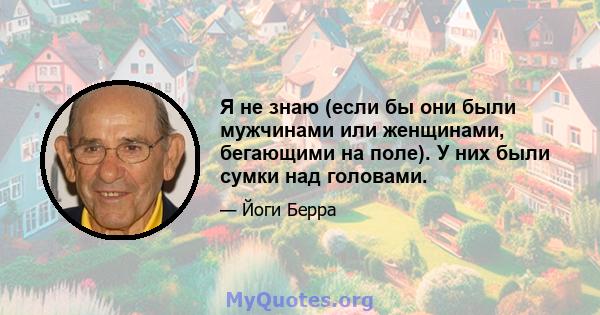 Я не знаю (если бы они были мужчинами или женщинами, бегающими на поле). У них были сумки над головами.

— Йоги Берра

MyQuotes.org